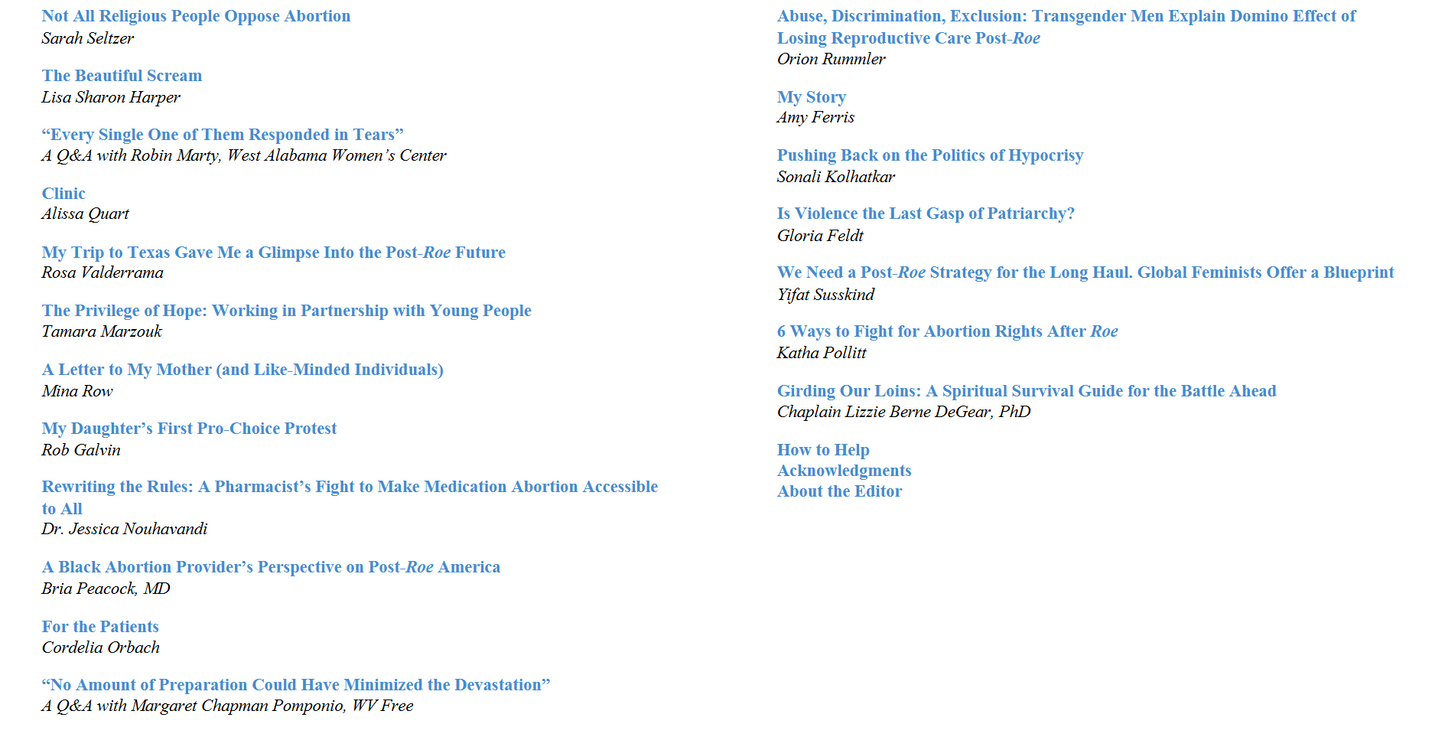 Not All Religious People Oppose Abortion
Sarah Seltzer

The Beautiful Scream
Lisa Sharon Harper

“Every Single One of Them Responded in Tears”
A Q&A with Robin Marty, West Alabama Women’s Center

Clinic
Alissa Quart

My Trip to Texas Gave Me a Glimpse Into the Post-Roe Future
Rosa Valderrama

The Privilege of Hope: Working in Partnership with Young People
Tamara Marzouk

A Letter to My Mother (and Like-Minded Individuals)
Mina Row

My Daughter’s First Pro-Choice Protest
Rob Galvin

Rewriting the Rules: A Pharmacist’s Fight to Make Medication Abortion Accessible to All
Dr. Jessica Nouhavandi

A Black Abortion Provider’s Perspective on Post-Roe America
Bria Peacock, MD

For the Patients
Cordelia Orbach

“No Amount of Preparation Could Have Minimized the Devastation”
A Q&A with Margaret Chapman Pomponio, WV Free

Abuse, Discrimination, Exclusion: Transgender Men Explain Domino Effect of Losing Reproductive Care Post-Roe
Orion Rummler

My Story
Amy Ferris

Pushing Back on the Politics of Hypocrisy
Sonali Kolhatkar

Is Violence the Last Gasp of Patriarchy?
Gloria Feldt

We Need a Post-Roe Strategy for the Long Haul. Global Feminists Offer a Blueprint
Yifat Susskind

6 Ways to Fight for Abortion Rights After Roe
Katha Pollitt

Girding Our Loins: A Spiritual Survival Guide for the Battle Ahead
Chaplain Lizzie Berne DeGear, PhD

How to Help
Acknowledgments
About the Editor